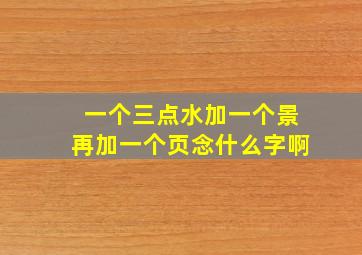 一个三点水加一个景
再加一个页念什么字啊